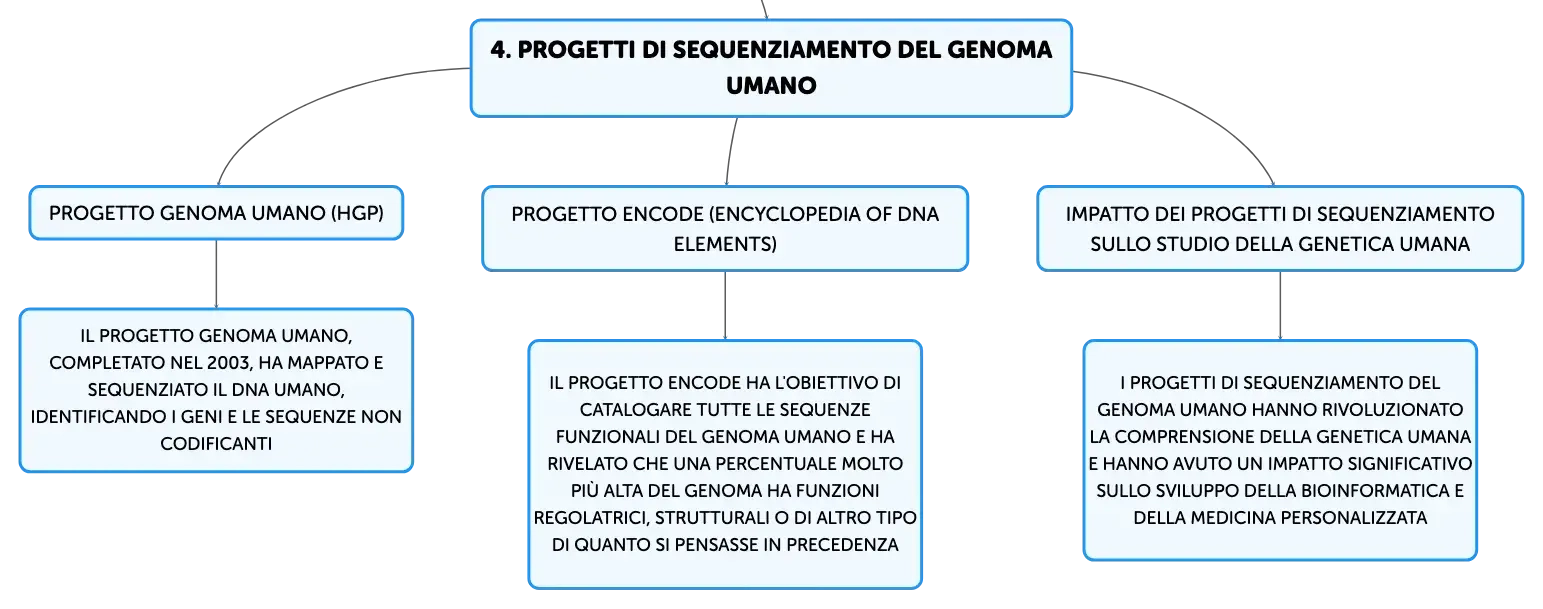 4. PROGETTI DI SEQUENZIAMENTO DEL GENOMA UMANO

PROGETTO GENOMA UMANO (HGP)

IL PROGETTO GENOMA UMANO, COMPLETATO NEL 2003, HA MAPPATO E SEQUENZIATO IL DNA UMANO, IDENTIFICANDO I GENI E LE SEQUENZE NON CODIFICANTI

PROGETTO ENCODE (ENCYCLOPEDIA OF DNA ELEMENTS)

IL PROGETTO ENCODE HA L'OBIETTIVO DI CATALOGARE TUTTE LE SEQUENZE FUNZIONALI DEL GENOMA UMANO E HA RIVELATO CHE UNA PERCENTUALE MOLTO PIÙ ALTA DEL GENOMA HA FUNZIONI REGOLATRICI, STRUTTURALI O DI ALTRO TIPO DI QUANTO SI PENSASSE IN PRECEDENZA

IMPATTO DEI PROGETTI DI SEQUENZIAMENTO SULLO STUDIO DELLA GENETICA UMANA

I PROGETTI DI SEQUENZIAMENTO DEL GENOMA UMANO HANNO RIVOLUZIONATO LA COMPRENSIONE DELLA GENETICA UMANA E HANNO AVUTO UN IMPATTO SIGNIFICATIVO SULLO SVILUPPO DELLA BIOINFORMATICA E DELLA MEDICINA PERSONALIZZATA